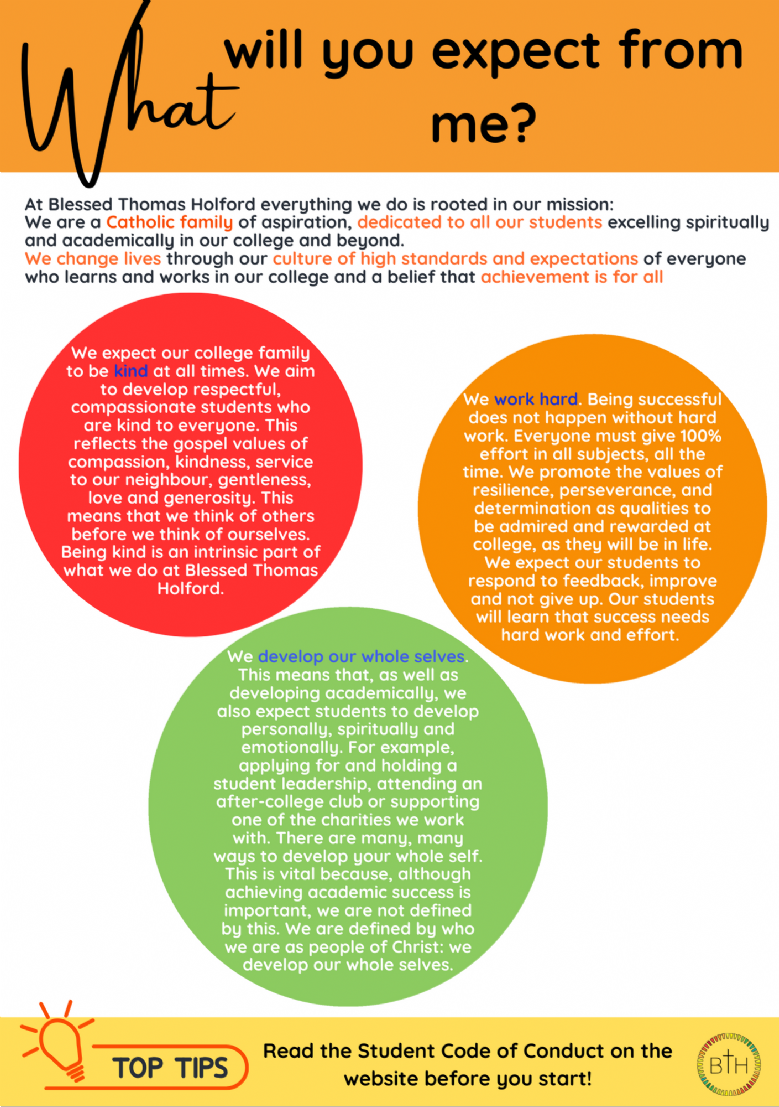 What will you expect from me?

At Blessed Thomas Holford everything we do is rooted in our mission:
We are a Catholic family of aspiration, dedicated to all our students excelling spiritually and academically in our college and beyond.
We change lives through our culture of high standards and expectations of everyone who learns and works in our college and a belief that achievement is for all

We expect our college family to be kind at all times. We aim to develop respectful, compassionate students who are kind to everyone. This reflects the gospel values of compassion, kindness, service to our neighbour, gentleness, love and generosity. This means that we think of others before we think of ourselves. Being kind is an intrinsic part of what we do at Blessed Thomas Holford.

We work hard. Being successful does not happen without hard work. Everyone must give 100% effort in all subjects, all the time. We promote the values of resilience, perseverance, and determination as qualities to be admired and rewarded at college, as they will be in life. We expect our students to respond to feedback, improve and not give up. Our students will learn that success needs hard work and effort.

We develop our whole selves. This means that, as well as developing academically, we also expect students to develop personally, spiritually and emotionally. For example, applying for and holding a student leadership, attending an after-college club or supporting one of the charities we work with. There are many, many ways to develop your whole self. This is vital because, although achieving academic success is important, we are not defined by this. We are defined by who we are as people of Christ: we develop our whole selves.

TOP TIPS

Read the Student Code of Conduct on the website before you start!

BTH